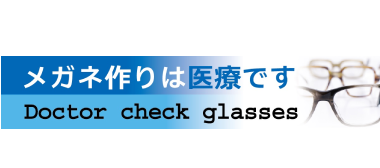 メガネ作りは医療です
Doctor check glasses